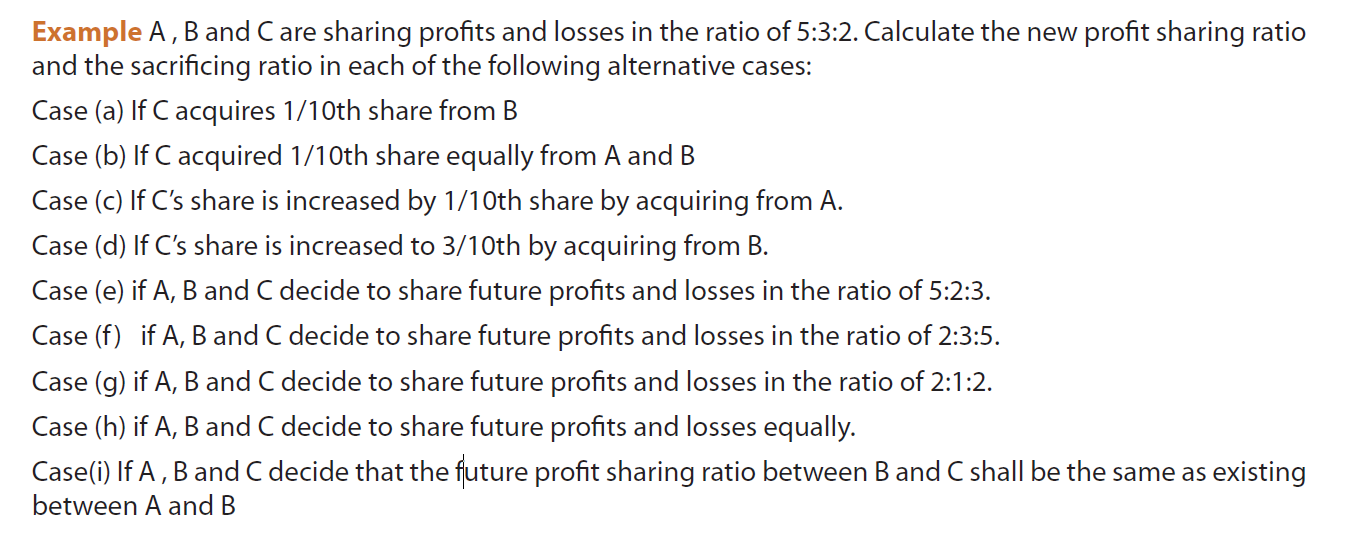 Example A , B and C are sharing profits and losses in the ratio of 5:3:2. Calculate the new profit sharing ratio and the sacrificing ratio in each of the following alternative cases:

Case (a) If C acquires 1/10th share from B

Case (b) If C acquired 1/10th share equally from A and B

Case (c) If C's share is increased by 1/10th share by acquiring from A.

Case (d) If C's share is increased to 3/10th by acquiring from B.

Case (e) if A, B and C decide to share future profits and losses in the ratio of 5:2:3.

Case (f) if A, B and C decide to share future profits and losses in the ratio of 2:3:5.

Case (g) if A, B and C decide to share future profits and losses in the ratio of 2:1:2.

Case (h) if A, B and C decide to share future profits and losses equally.

Case(i) If A , B and C decide that the future profit sharing ratio between B and C shall be the same as existing between A and B